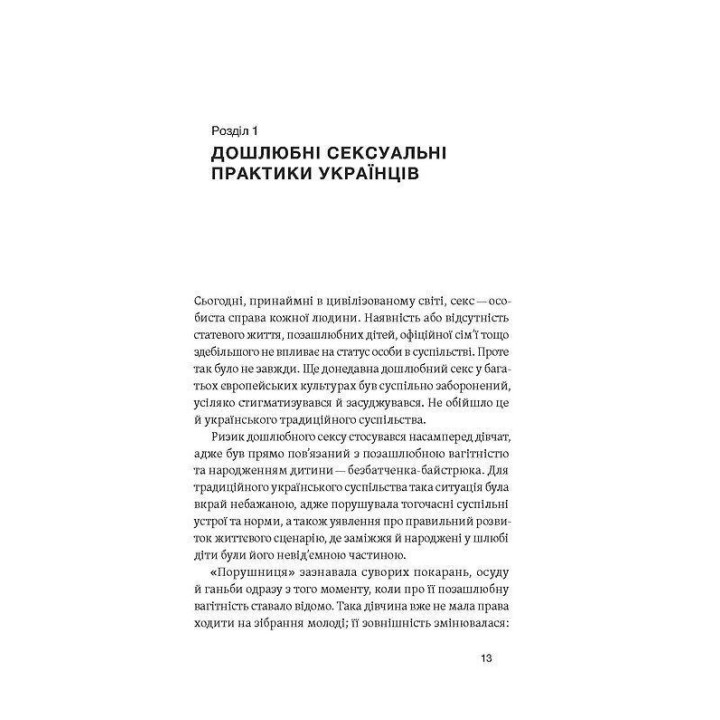 Розділ 1
ДОШЛЮБНІ СЕКСУАЛЬНІ ПРАКТИКИ УКРАЇНЦІВ

Сьогодні, принаймні в цивілізованому світі, секс — особиста справа кожної людини. Наявність або відсутність статевого життя, позашлюбних дітей, офіційної сім'ї тощо здебільшого не впливає на статус особи в суспільстві. Проте так було не завжди. Ще донедавна дошлюбний секс у багатьох європейських культурах був суспільно заборонений, усіляко стигматизувався й засуджувався. Не обійшло це й українського традиційного суспільства.

Ризик дошлюбного сексу стосувався насамперед дівчат, адже був прямо пов'язаний з позашлюбною вагітністю та народженням дитини — безбатченка-байстрюка. Для традиційного українського суспільства така ситуація була вкрай небажаною, адже порушувала тогочасні суспільні устрої та норми, а також уявлення про правильний розвиток життєвого сценарію, де заміжжя й народжені у шлюбі діти були його невід'ємною частиною.

«Порушниця» зазнавала суворих покарань, осуду й ганьби одразу з того моменту, коли про її позашлюбну вагітність ставало відомо. Така дівчина вже не мала права ходити на зібрання молоді; її зовнішність змінювалася:

13